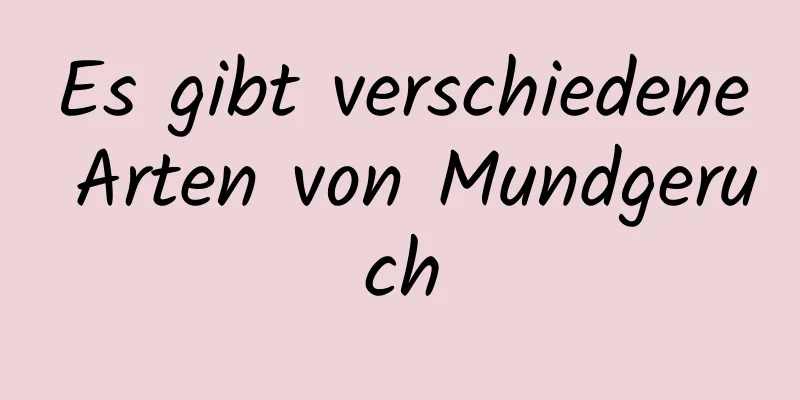 Es gibt verschiedene Arten von Mundgeruch